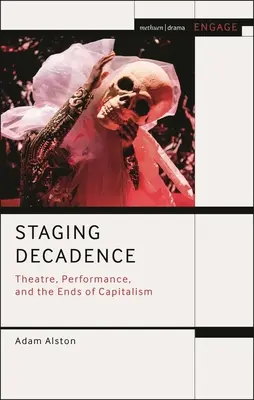 methuen | drama ENGAGE

STAGING DECADENCE

Theatre, Performance, and the Ends of Capitalism

Adam Alston